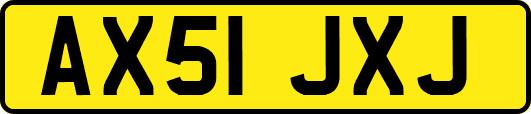 AX51 JXJ